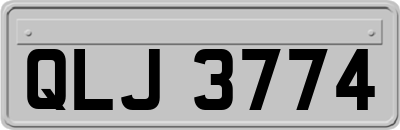 QLJ 3774